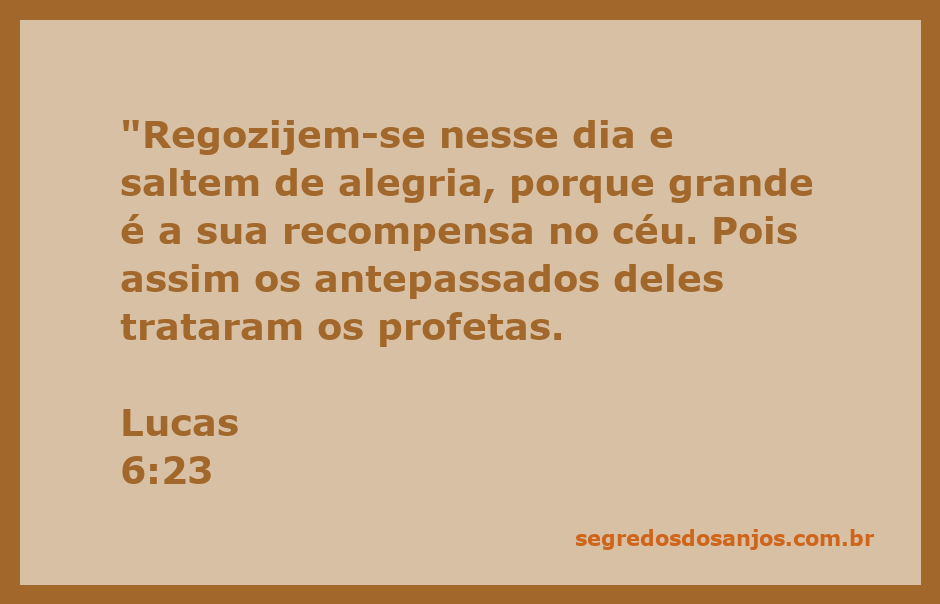 "Regozijem-se nesse dia e saltem de alegria, porque grande é a sua recompensa no céu. Pois assim os antepassados deles trataram os profetas.

Lucas
6:23

segredosdosanjos.com.br